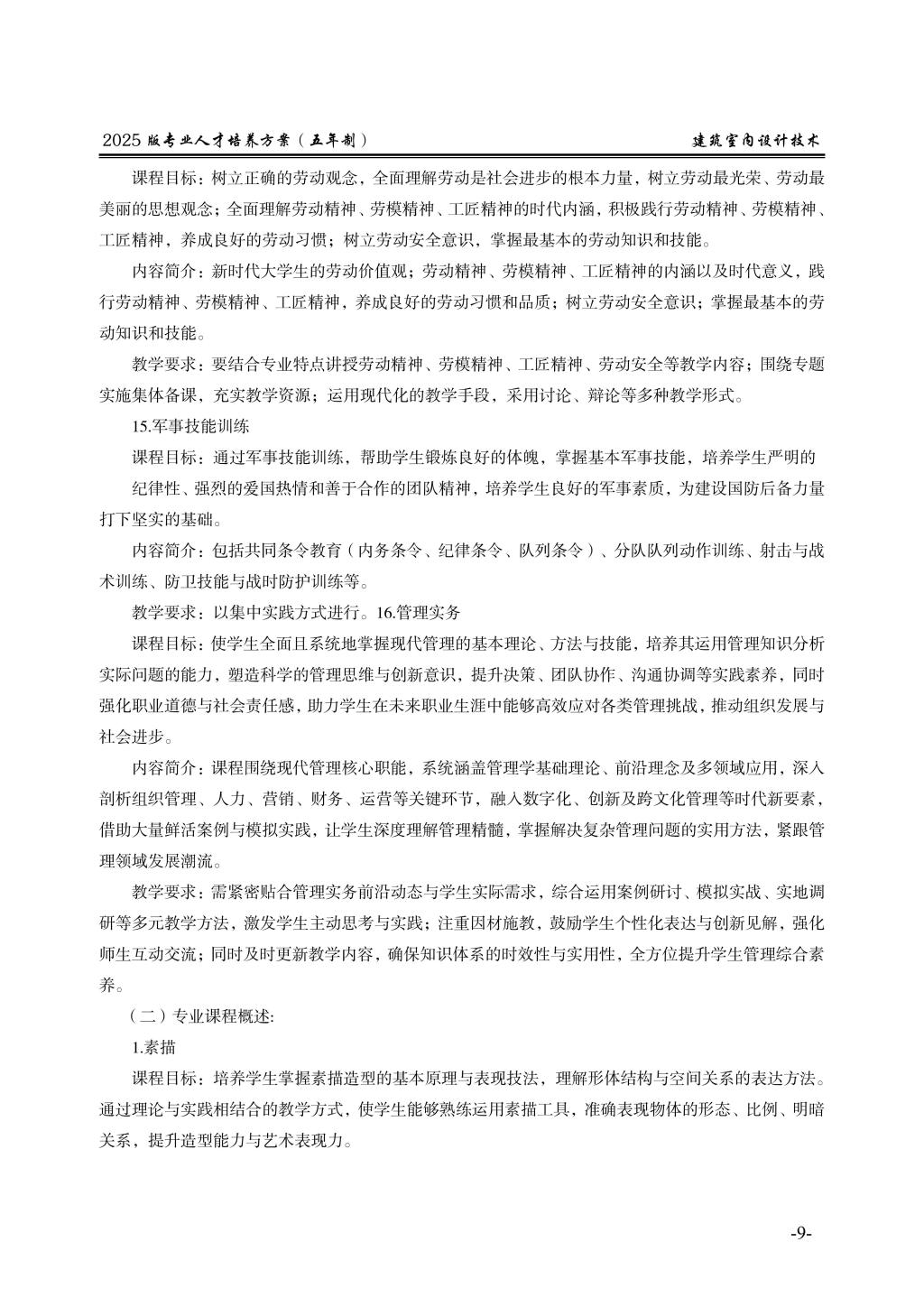 2025 版专业人才培养方案（五年制）　建筑室内设计技术

课程目标：树立正确的劳动观念，全面理解劳动是社会进步的根本力量，树立劳动最光荣、劳动最美丽的思想观念；全面理解劳动精神、劳模精神、工匠精神的时代内涵，积极践行劳动精神、劳模精神、工匠精神，养成良好的劳动习惯；树立劳动安全意识，掌握最基本的劳动知识和技能。

内容简介：新时代大学生的劳动价值观；劳动精神、劳模精神、工匠精神的内涵以及时代意义，践行劳动精神、劳模精神、工匠精神，养成良好的劳动习惯和品质；树立劳动安全意识；掌握最基本的劳动知识和技能。

教学要求：要结合专业特点讲授劳动精神、劳模精神、工匠精神、劳动安全等教学内容；围绕专题实施集体备课，充实教学资源；运用现代化的教学手段，采用讨论、辩论等多种教学形式。

15.军事技能训练

课程目标：通过军事技能训练，帮助学生锻炼良好的体魄，掌握基本军事技能，培养学生严明的

纪律性、强烈的爱国热情和善于合作的团队精神，培养学生良好的军事素质，为建设国防后备力量打下坚实的基础。

内容简介：包括共同条令教育（内务条令、纪律条令、队列条令）、分队队列动作训练、射击与战术训练、防卫技能与战时防护训练等。

教学要求：以集中实践方式进行。16.管理实务

课程目标：使学生全面且系统地掌握现代管理的基本理论、方法与技能，培养其运用管理知识分析实际问题的能力，塑造科学的管理思维与创新意识，提升决策、团队协作、沟通协调等实践素养，同时强化职业道德与社会责任感，助力学生在未来职业生涯中能够高效应对各类管理挑战，推动组织发展与社会进步。

内容简介：课程围绕现代管理核心职能，系统涵盖管理学基础理论、前沿理念及多领域应用，深入剖析组织管理、人力、营销、财务、运营等关键环节，融入数字化、创新及跨文化管理等时代新要素，借助大量鲜活案例与模拟实践，让学生深度理解管理精髓，掌握解决复杂管理问题的实用方法，紧跟管理领域发展潮流。

教学要求：需紧密贴合管理实务前沿动态与学生实际需求，综合运用案例研讨、模拟实战、实地调研等多元教学方法，激发学生主动思考与实践；注重因材施教，鼓励学生个性化表达与创新见解，强化师生互动交流；同时及时更新教学内容，确保知识体系的时效性与实用性，全方位提升学生管理综合素养。

（二）专业课程概述:

1.素描

课程目标：培养学生掌握素描造型的基本原理与表现技法，理解形体结构与空间关系的表达方法。通过理论与实践相结合的教学方式，使学生能够熟练运用素描工具，准确表现物体的形态、比例、明暗关系，提升造型能力与艺术表现力。

-9-